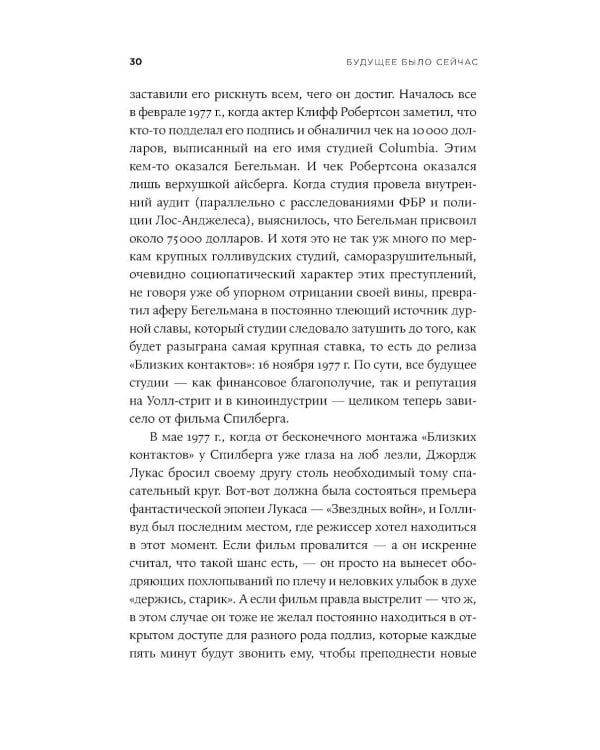 30 БУДУЩЕЕ БЫЛО СЕЙЧАС

заставили его рискнуть всем, чего он достиг. Началось все в феврале 1977 г., когда актер Клифф Робертсон заметил, что кто-то подделал его подпись и обналичил чек на 10 000 долларов, выписанный на его имя студией Columbia. Этим кем-то оказался Бегельман. И чек Робертсона оказался лишь верхушкой айсберга. Когда студия провела внутренний аудит (параллельно с расследованиями ФБР и полиции Лос-Анджелеса), выяснилось, что Бегельман присвоил около 75 000 долларов. И хотя это не так уж много по меркам крупных голливудских студий, саморазрушительный, очевидно социопатический характер этих преступлений, не говоря уже об упорном отрицании своей вины, превратил аферу Бегельмана в постоянно тлеющий источник дурной славы, который студии следовало затушить до того, как будет разыграна самая крупная ставка, то есть до релиза «Близких контактов»: 16 ноября 1977 г. По сути, все будущее студии — как финансовое благополучие, так и репутация на Уолл-стрит и в киноиндустрии — целиком теперь зависело от фильма Спилберга.

В мае 1977 г., когда от бесконечного монтажа «Близких контактов» у Спилберга уже глаза на лоб лезли, Джордж Лукас бросил своему другу столь необходимый тому спасательный круг. Вот-вот должна была состояться премьера фантастической эпопеи Лукаса — «Звездных войн», и Голливуд был последним местом, где режиссер хотел находиться в этот момент. Если фильм провалится — а он искренне считал, что такой шанс есть, — он просто на вынесет ободряющих похлопываний по плечу и неловких улыбок в духе «держись, старик». А если фильм правда выстрелит — что ж, в этом случае он тоже не желал постоянно находиться в открытом доступе для разного рода подлиз, которые каждые пять минут будут звонить ему, чтобы преподнести новые